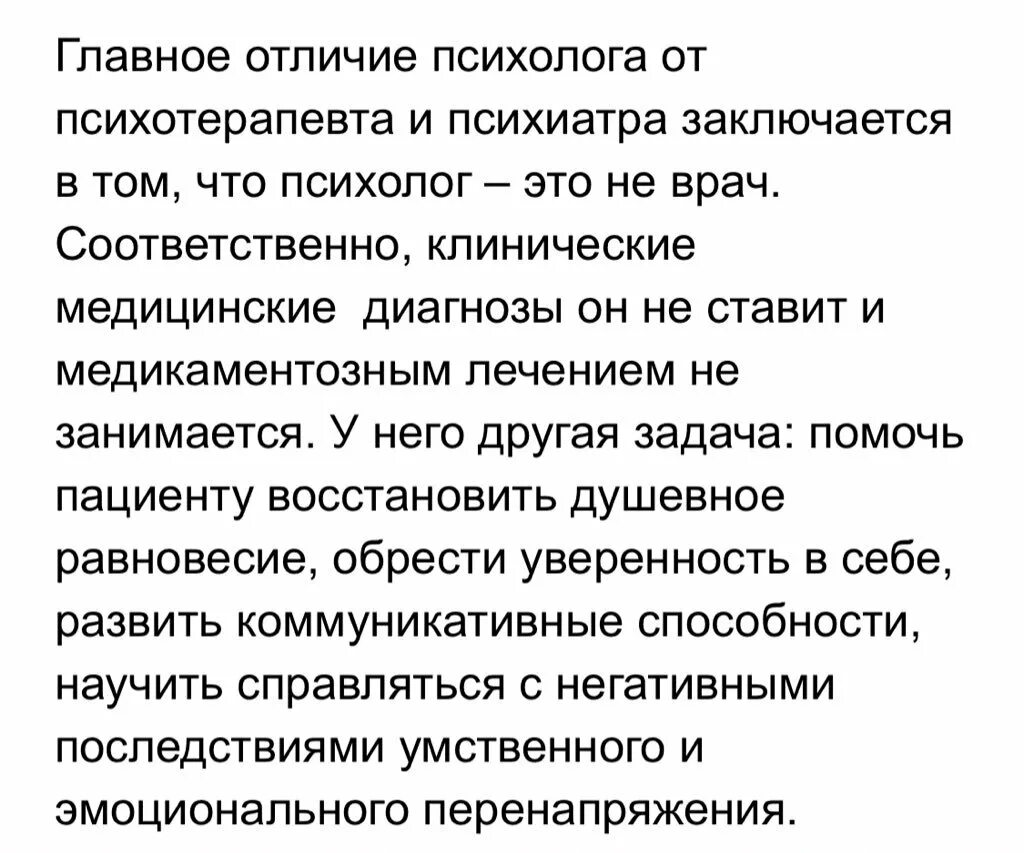 Главное отличие психолога от психотерапевта и психиатра заключается в том, что психолог – это не врач. Соответственно, клинические медицинские  диагнозы он не ставит и медикаментозным лечением не занимается. У него другая задача: помочь пациенту восстановить душевное равновесие, обрести уверенность в себе, развить коммуникативные способности, научить справляться с негативными последствиями умственного и эмоционального перенапряжения.